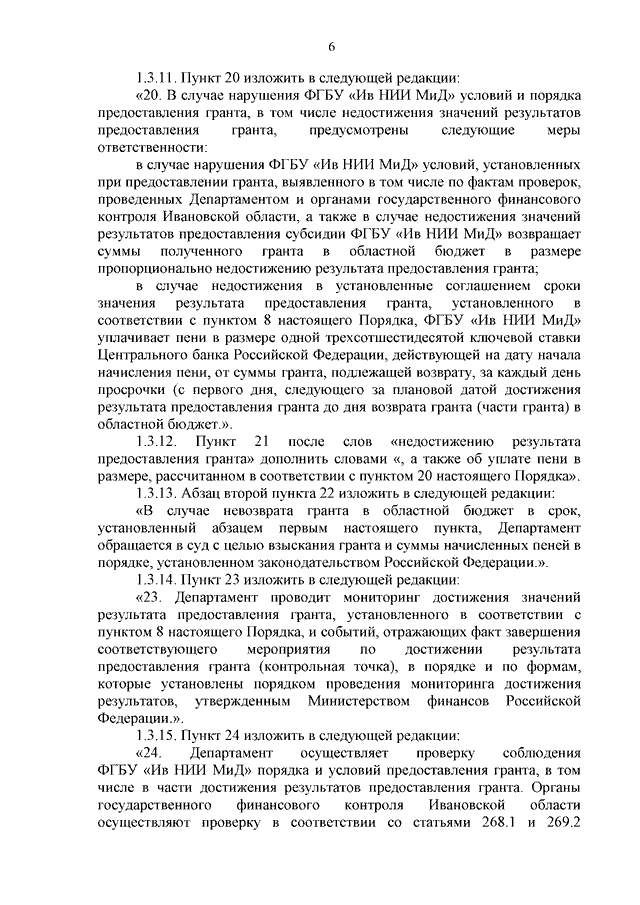 6

1.3.11. Пункт 20 изложить в следующей редакции:

«20. В случае нарушения ФГБУ «Ив НИИ МиД» условий и порядка предоставления гранта, в том числе недостижения значений результатов предоставления гранта, предусмотрены следующие меры ответственности:

в случае нарушения ФГБУ «Ив НИИ МиД» условий, установленных при предоставлении гранта, выявленного в том числе по фактам проверок, проведенных Департаментом и органами государственного финансового контроля Ивановской области, а также в случае недостижения значений результатов предоставления субсидии ФГБУ «Ив НИИ МиД» возвращает суммы полученного гранта в областной бюджет в размере пропорционально недостижению результата предоставления гранта;

в случае недостижения в установленные соглашением сроки значения результата предоставления гранта, установленного в соответствии с пунктом 8 настоящего Порядка, ФГБУ «Ив НИИ МиД» уплачивает пени в размере одной трехсотшестидесятой ключевой ставки Центрального банка Российской Федерации, действующей на дату начала начисления пени, от суммы гранта, подлежащей возврату, за каждый день просрочки (с первого дня, следующего за плановой датой достижения результата предоставления гранта до дня возврата гранта (части гранта) в областной бюджет.».

1.3.12. Пункт 21 после слов «недостижению результата предоставления гранта» дополнить словами «, а также об уплате пени в размере, рассчитанном в соответствии с пунктом 20 настоящего Порядка».

1.3.13. Абзац второй пункта 22 изложить в следующей редакции:

«В случае невозврата гранта в областной бюджет в срок, установленный абзацем первым настоящего пункта, Департамент обращается в суд с целью взыскания гранта и суммы начисленных пеней в порядке, установленном законодательством Российской Федерации.».

1.3.14. Пункт 23 изложить в следующей редакции:

«23. Департамент проводит мониторинг достижения значений результата предоставления гранта, установленного в соответствии с пунктом 8 настоящего Порядка, и событий, отражающих факт завершения соответствующего мероприятия по достижении результата предоставления гранта (контрольная точка), в порядке и по формам, которые установлены порядком проведения мониторинга достижения результатов, утвержденным Министерством финансов Российской Федерации.».

1.3.15. Пункт 24 изложить в следующей редакции:

«24. Департамент осуществляет проверку соблюдения ФГБУ «Ив НИИ МиД» порядка и условий предоставления гранта, в том числе в части достижения результатов предоставления гранта. Органы государственного финансового контроля Ивановской области осуществляют проверку в соответствии со статьями 268.1 и 269.2